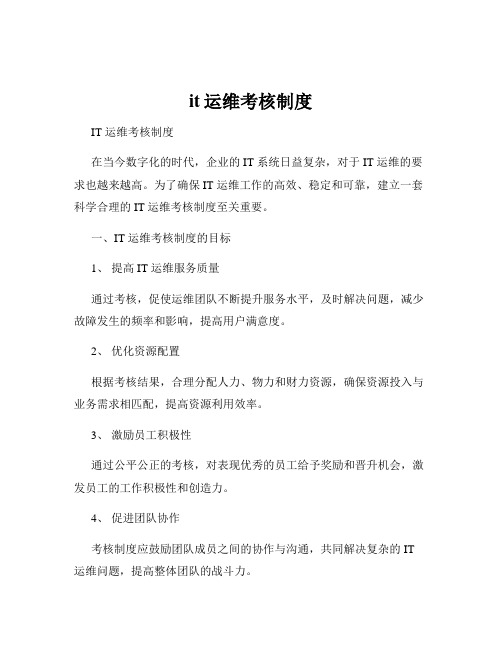 it 运维考核制度

IT 运维考核制度

在当今数字化的时代，企业的 IT 系统日益复杂，对于 IT 运维的要求也越来越高。为了确保 IT 运维工作的高效、稳定和可靠，建立一套科学合理的 IT 运维考核制度至关重要。

一、IT 运维考核制度的目标

1、 提高 IT 运维服务质量

通过考核，促使运维团队不断提升服务水平，及时解决问题，减少故障发生的频率和影响，提高用户满意度。

2、 优化资源配置

根据考核结果，合理分配人力、物力和财力资源，确保资源投入与业务需求相匹配，提高资源利用效率。

3、 激励员工积极性

通过公平公正的考核，对表现优秀的员工给予奖励和晋升机会，激发员工的工作积极性和创造力。

4、 促进团队协作

考核制度应鼓励团队成员之间的协作与沟通，共同解决复杂的 IT 运维问题，提高整体团队的战斗力。